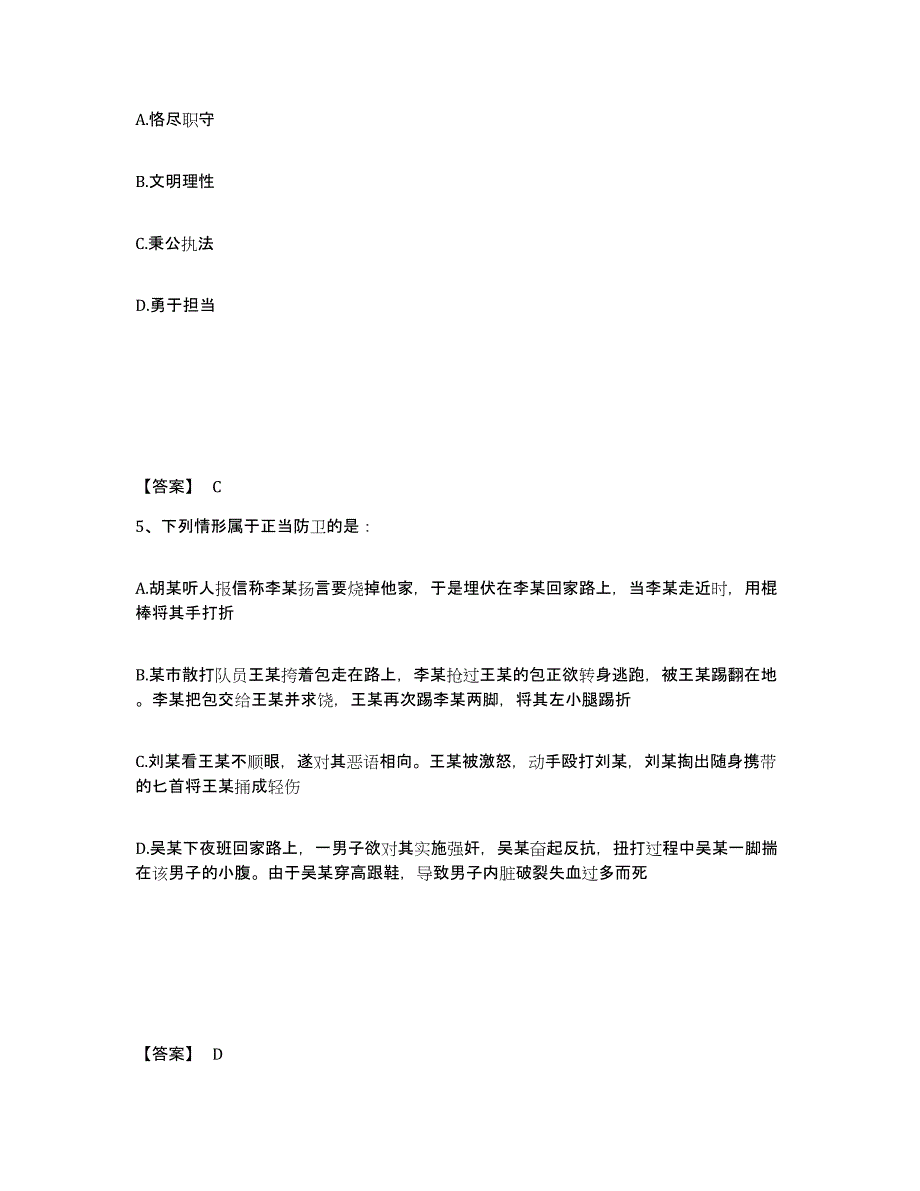 A.恪尽职守

B.文明理性

C.秉公执法

D.勇于担当

【答案】 C

5、下列情形属于正当防卫的是：

A.胡某听人报信称李某扬言要烧掉他家，于是埋伏在李某回家路上，当李某走近时，用棍棒将其手打折

B.某市散打队员王某挎着包走在路上，李某抢过王某的包正欲转身逃跑，被王某踢翻在地。李某把包交给王某并求饶，王某再次踢李某两脚，将其左小腿踢折

C.刘某看王某不顺眼，遂对其恶语相向。王某被激怒，动手殴打刘某，刘某掏出随身携带的匕首将王某捅成轻伤

D.吴某下夜班回家路上，一男子欲对其实施强奸，吴某奋起反抗，扭打过程中吴某一脚揣在该男子的小腹。由于吴某穿高跟鞋，导致男子内脏破裂失血过多而死

【答案】 D